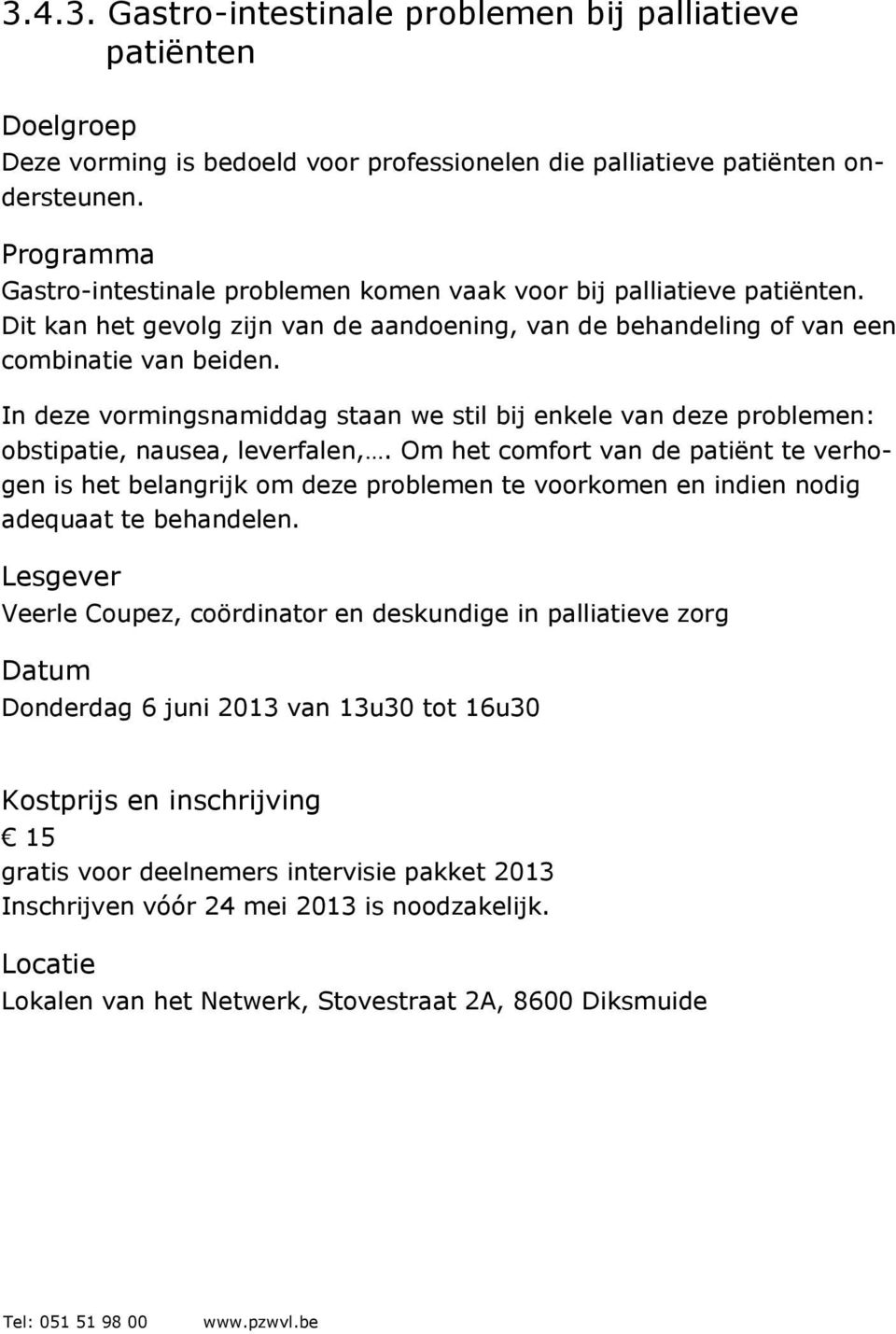 3.4.3. Gastro-intestinale problemen bij palliatieve patiënten

Doelgroep
Deze vorming is bedoeld voor professionelen die palliatieve patiënten ondersteunen.

Programma
Gastro-intestinale problemen komen vaak voor bij palliatieve patiënten. Dit kan het gevolg zijn van de aandoening, van de behandeling of van een combinatie van beiden.

In deze vormingsnamiddag staan we stil bij enkele van deze problemen: obstipatie, nausea, leverfalen,…. Om het comfort van de patiënt te verhogen is het belangrijk om deze problemen te voorkomen en indien nodig adequaat te behandelen.

Lesgever
Veerle Coupez, coördinator en deskundige in palliatieve zorg

Datum
Donderdag 6 juni 2013 van 13u30 tot 16u30

Kostprijs en inschrijving
€ 15
gratis voor deelnemers intervisie pakket 2013
Inschrijven vóór 24 mei 2013 is noodzakelijk.

Locatie
Lokalen van het Netwerk, Stovestraat 2A, 8600 Diksmuide

Tel: 051 51 98 00 www.pzwvl.be